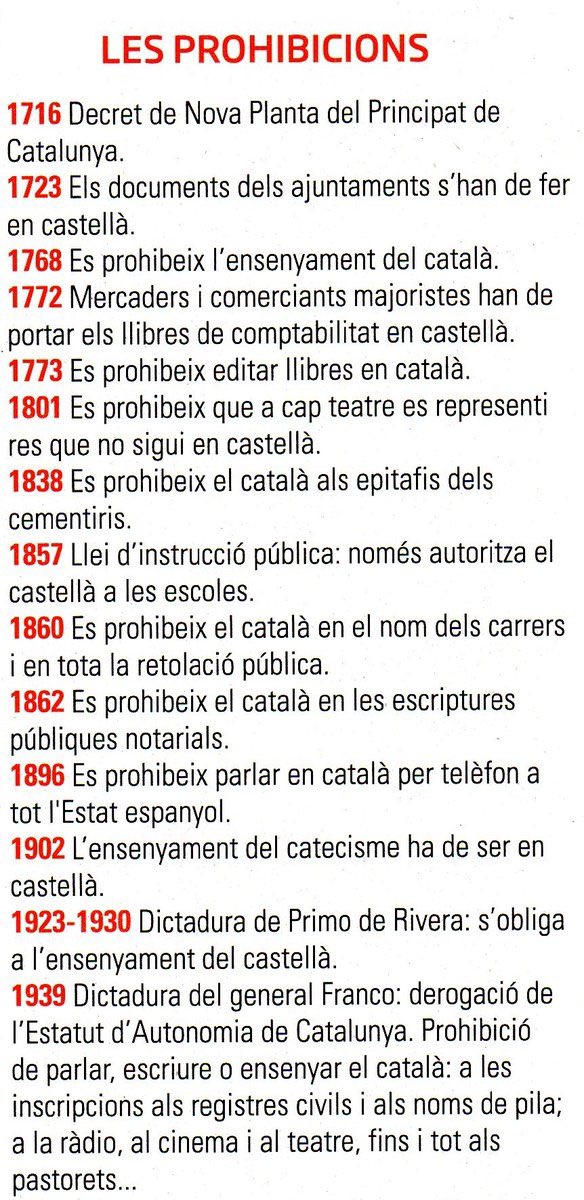 LES PROHIBICIONS

1716 Decret de Nova Planta del Principat de Catalunya.
1723 Els documents dels ajuntaments s'han de fer en castellà.
1768 Es prohibeix l'ensenyament del català.
1772 Mercaders i comerciants majoristes han de portar els llibres de comptabilitat en castellà.
1773 Es prohibeix editar llibres en català.
1801 Es prohibeix que a cap teatre es representi res que no sigui en castellà.
1838 Es prohibeix el català als epitafis dels cementiris.
1857 Llei d'instrucció pública: només autoritza el castellà a les escoles.
1860 Es prohibeix el català en el nom dels carrers i en tota la retolació pública.
1862 Es prohibeix el català en les escriptures públiques notarials.
1896 Es prohibeix parlar en català per telèfon a tot l'Estat espanyol.
1902 L'ensenyament del catecisme ha de ser en castellà.
1923-1930 Dictadura de Primo de Rivera: s'obliga a l'ensenyament del castellà.
1939 Dictadura del general Franco: derogació de l'Estatut d'Autonomia de Catalunya. Prohibició de parlar, escriure o ensenyar el català: a les inscripcions als registres civils i als noms de pila; a la ràdio, al cinema i al teatre, fins i tot als pastorets...